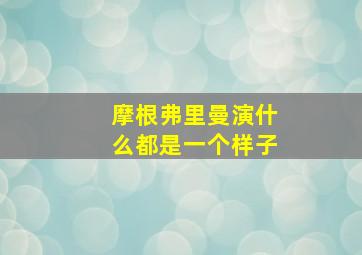 摩根弗里曼演什么都是一个样子